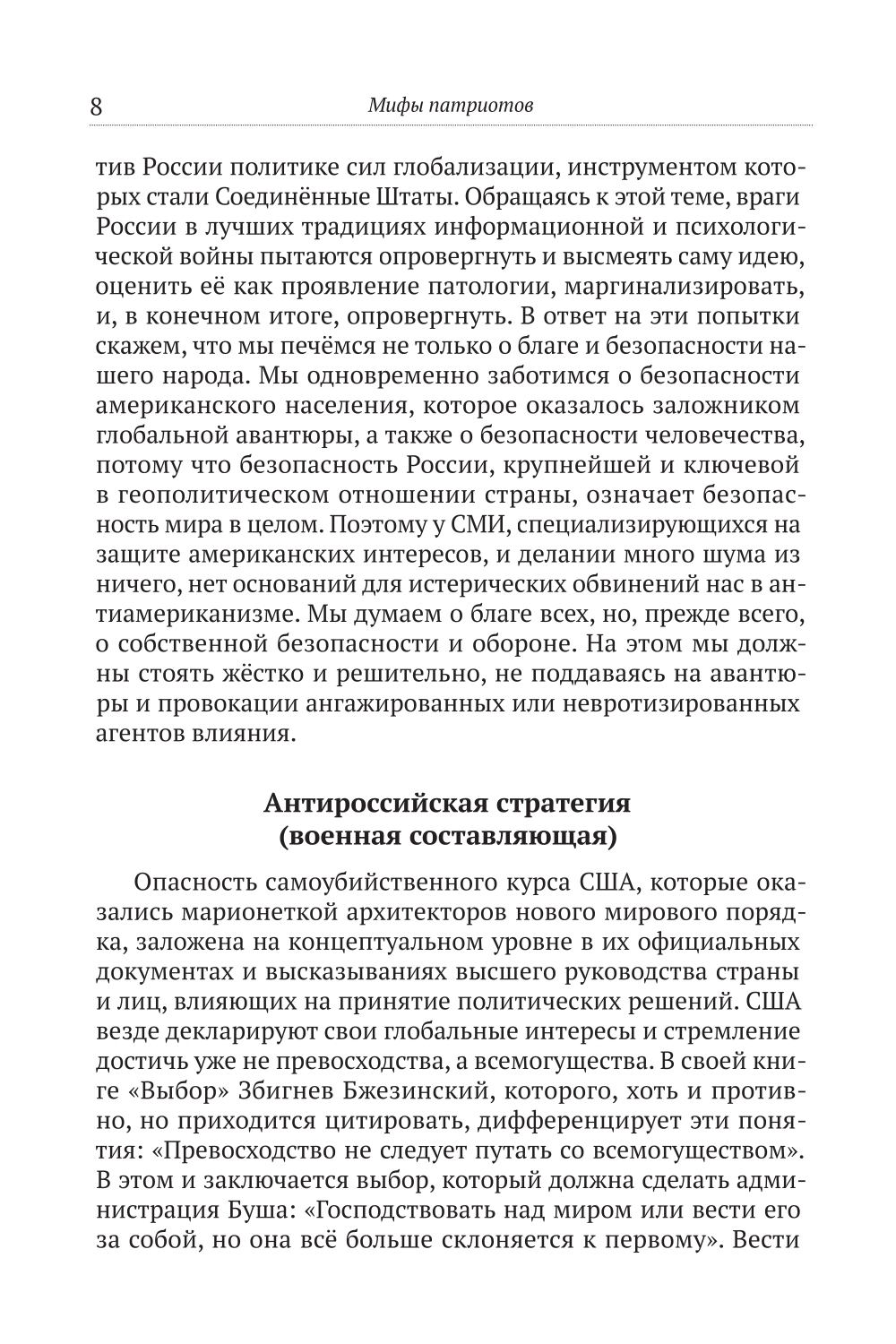 8 Мифы патриотов

тив России политике сил глобализации, инструментом которых стали Соединённые Штаты. Обращаясь к этой теме, враги России в лучших традициях информационной и психологической войны пытаются опровергнуть и высмеять саму идею, оценить её как проявление патологии, маргинализировать, и, в конечном итоге, опровергнуть. В ответ на эти попытки скажем, что мы печёмся не только о благе и безопасности нашего народа. Мы одновременно заботимся о безопасности американского населения, которое оказалось заложником глобальной авантюры, а также о безопасности человечества, потому что безопасность России, крупнейшей и ключевой в геополитическом отношении страны, означает безопасность мира в целом. Поэтому у СМИ, специализирующихся на защите американских интересов, и делании много шума из ничего, нет оснований для истерических обвинений нас в антиамериканизме. Мы думаем о благе всех, но, прежде всего, о собственной безопасности и обороне. На этом мы должны стоять жёстко и решительно, не поддаваясь на авантюры и провокации ангажированных или невротизированных агентов влияния.

Антироссийская стратегия
(военная составляющая)

Опасность самоубийственного курса США, которые оказались марионеткой архитекторов нового мирового порядка, заложена на концептуальном уровне в их официальных документах и высказываниях высшего руководства страны и лиц, влияющих на принятие политических решений. США везде декларируют свои глобальные интересы и стремление достичь уже не превосходства, а всемогущества. В своей книге «Выбор» Збигнев Бжезинский, которого, хоть и противно, но приходится цитировать, дифференцирует эти понятия: «Превосходство не следует путать со всемогуществом». В этом и заключается выбор, который должна сделать администрация Буша: «Господствовать над миром или вести его за собой, но она всё больше склоняется к первому». Вести